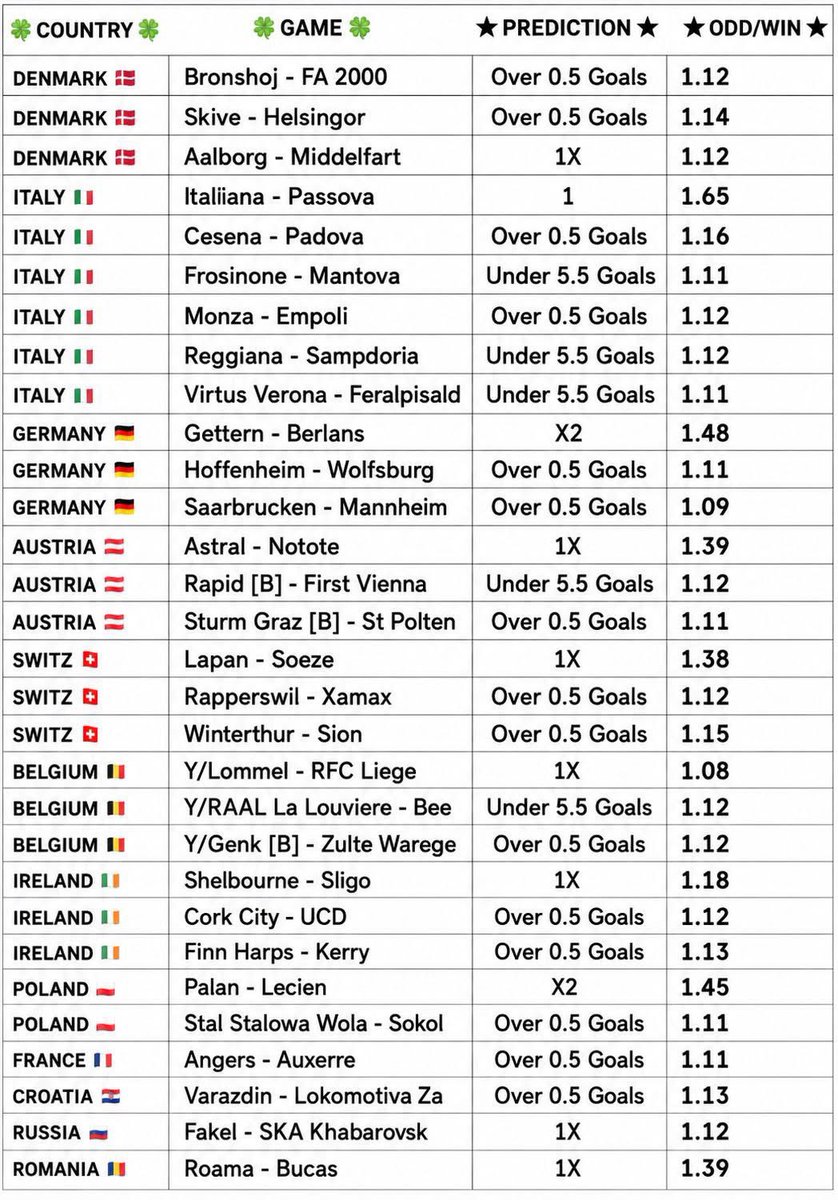 | 🍀 COUNTRY 🍀 | 🍀 GAME 🍀 | ★ PREDICTION ★ | ★ ODD/WIN ★ |
|---|---|---|---|
| DENMARK 🇩🇰 | Bronshoj - FA 2000 | Over 0.5 Goals | 1.12 |
| DENMARK 🇩🇰 | Skive - Helsingor | Over 0.5 Goals | 1.14 |
| DENMARK 🇩🇰 | Aalborg - Middelfart | 1X | 1.12 |
| ITALY 🇮🇹 | Italiiana - Passova | 1 | 1.65 |
| ITALY 🇮🇹 | Cesena - Padova | Over 0.5 Goals | 1.16 |
| ITALY 🇮🇹 | Frosinone - Mantova | Under 5.5 Goals | 1.11 |
| ITALY 🇮🇹 | Monza - Empoli | Over 0.5 Goals | 1.12 |
| ITALY 🇮🇹 | Reggiana - Sampdoria | Under 5.5 Goals | 1.12 |
| ITALY 🇮🇹 | Virtus Verona - Feralpisald | Under 5.5 Goals | 1.11 |
| GERMANY 🇩🇪 | Gettern - Berlans | X2 | 1.48 |
| GERMANY 🇩🇪 | Hoffenheim - Wolfsburg | Over 0.5 Goals | 1.11 |
| GERMANY 🇩🇪 | Saarbrucken - Mannheim | Over 0.5 Goals | 1.09 |
| AUSTRIA 🇦🇹 | Astral - Notote | 1X | 1.39 |
| AUSTRIA 🇦🇹 | Rapid [B] - First Vienna | Under 5.5 Goals | 1.12 |
| AUSTRIA 🇦🇹 | Sturm Graz [B] - St Polten | Over 0.5 Goals | 1.11 |
| SWITZ 🇨🇭 | Lapan - Soeze | 1X | 1.38 |
| SWITZ 🇨🇭 | Rapperswil - Xamax | Over 0.5 Goals | 1.12 |
| SWITZ 🇨🇭 | Winterthur - Sion | Over 0.5 Goals | 1.15 |
| BELGIUM 🇧🇪 | Y/Lommel - RFC Liege | 1X | 1.08 |
| BELGIUM 🇧🇪 | Y/RAAL La Louviere - Bee | Under 5.5 Goals | 1.12 |
| BELGIUM 🇧🇪 | Y/Genk [B] - Zulte Warege | Over 0.5 Goals | 1.12 |
| IRELAND 🇮🇪 | Shelbourne - Sligo | 1X | 1.18 |
| IRELAND 🇮🇪 | Cork City - UCD | Over 0.5 Goals | 1.12 |
| IRELAND 🇮🇪 | Finn Harps - Kerry | Over 0.5 Goals | 1.13 |
| POLAND 🇵🇱 | Palan - Lecien | X2 | 1.45 |
| POLAND 🇵🇱 | Stal Stalowa Wola - Sokol | Over 0.5 Goals | 1.11 |
| FRANCE 🇫🇷 | Angers - Auxerre | Over 0.5 Goals | 1.11 |
| CROATIA 🇭🇷 | Varazdin - Lokomotiva Za | Over 0.5 Goals | 1.13 |
| RUSSIA 🇷🇺 | Fakel - SKA Khabarovsk | 1X | 1.12 |
| ROMANIA 🇷🇴 | Roama - Bucas | 1X | 1.39 |